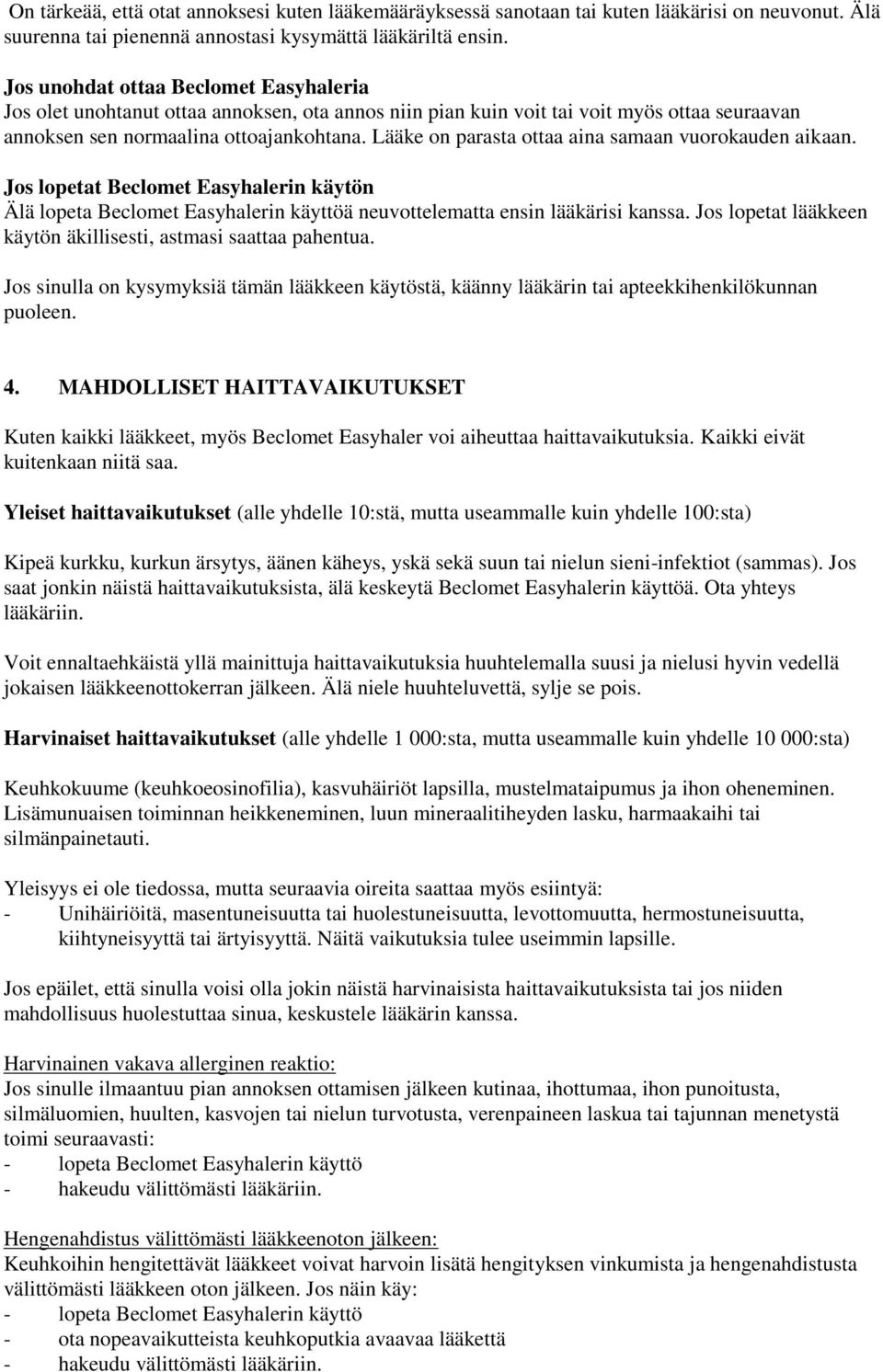 On tärkeää, että otat annoksesi kuten lääkemääräyksessä sanotaan tai kuten lääkärisi on neuvonut. Älä suurenna tai pienennä annostasi kysymättä lääkäriltä ensin.

Jos unohdat ottaa Beclomet Easyhaleria
Jos olet unohtanut ottaa annoksen, ota annos niin pian kuin voit tai voit myös ottaa seuraavan annoksen sen normaalina ottoajankohtana. Lääke on parasta ottaa aina samaan vuorokauden aikaan.

Jos lopetat Beclomet Easyhalerin käytön
Älä lopeta Beclomet Easyhalerin käyttöä neuvottelematta ensin lääkärisi kanssa. Jos lopetat lääkkeen käytön äkillisesti, astmasi saattaa pahentua.

Jos sinulla on kysymyksiä tämän lääkkeen käytöstä, käänny lääkärin tai apteekkihenkilökunnan puoleen.

4. MAHDOLLISET HAITTAVAIKUTUKSET

Kuten kaikki lääkkeet, myös Beclomet Easyhaler voi aiheuttaa haittavaikutuksia. Kaikki eivät kuitenkaan niitä saa.

Yleiset haittavaikutukset (alle yhdelle 10:stä, mutta useammalle kuin yhdelle 100:sta)

Kipeä kurkku, kurkun ärsytys, äänen käheys, yskä sekä suun tai nielun sieni-infektiot (sammas). Jos saat jonkin näistä haittavaikutuksista, älä keskeytä Beclomet Easyhalerin käyttöä. Ota yhteys lääkäriin.

Voit ennaltaehkäistä yllä mainittuja haittavaikutuksia huuhtelemalla suusi ja nielusi hyvin vedellä jokaisen lääkkeenottokerran jälkeen. Älä niele huuhteluvettä, sylje se pois.

Harvinaiset haittavaikutukset (alle yhdelle 1 000:sta, mutta useammalle kuin yhdelle 10 000:sta)

Keuhkokuume (keuhkoeosinofilia), kasvuhäiriöt lapsilla, mustelmataipumus ja ihon oheneminen. Lisämunuaisen toiminnan heikkeneminen, luun mineraalitiheyden lasku, harmaakaihi tai silmänpainetauti.

Yleisyys ei ole tiedossa, mutta seuraavia oireita saattaa myös esiintyä:
- Unihäiriöitä, masentuneisuutta tai huolestuneisuutta, levottomuutta, hermostuneisuutta, kiihtyneisyyttä tai ärtyisyyttä. Näitä vaikutuksia tulee useimmin lapsille.

Jos epäilet, että sinulla voisi olla jokin näistä harvinaisista haittavaikutuksista tai jos niiden mahdollisuus huolestuttaa sinua, keskustele lääkärin kanssa.

Harvinainen vakava allerginen reaktio:
Jos sinulle ilmaantuu pian annoksen ottamisen jälkeen kutinaa, ihottumaa, ihon punoitusta, silmäluomien, huulten, kasvojen tai nielun turvotusta, verenpaineen laskua tai tajunnan menetystä toimi seuraavasti:
- lopeta Beclomet Easyhalerin käyttö
- hakeudu välittömästi lääkäriin.

Hengenahdistus välittömästi lääkkeenoton jälkeen:
Keuhkoihin hengitettävät lääkkeet voivat harvoin lisätä hengityksen vinkumista ja hengenahdistusta välittömästi lääkkeen oton jälkeen. Jos näin käy:
- lopeta Beclomet Easyhalerin käyttö
- ota nopeavaikutteista keuhkoputkia avaavaa lääkettä
- hakeudu välittömästi lääkäriin.